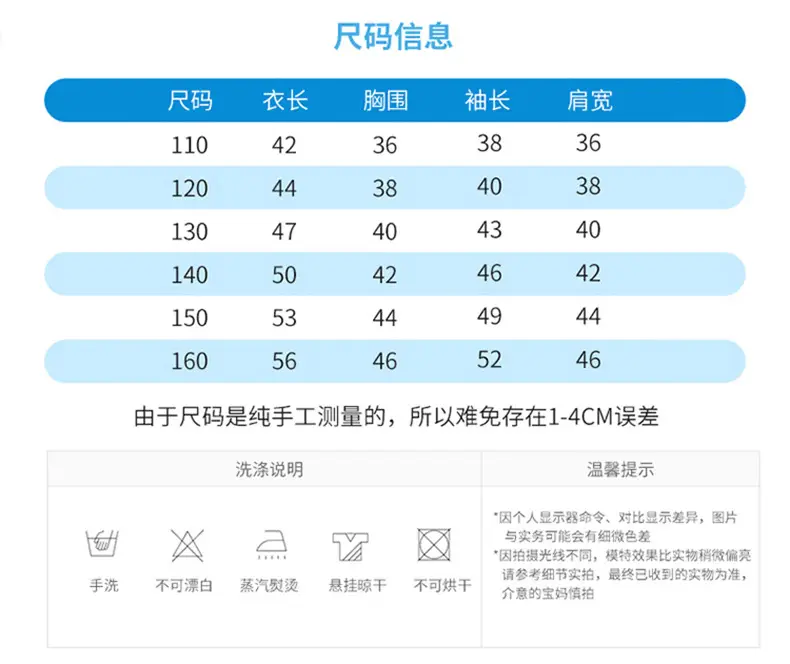 尺码信息

| 尺码 | 衣长 | 胸围 | 袖长 | 肩宽 |
|---|---|---|---|---|
| 110 | 42 | 36 | 38 | 36 |
| 120 | 44 | 38 | 40 | 38 |
| 130 | 47 | 40 | 43 | 40 |
| 140 | 50 | 42 | 46 | 42 |
| 150 | 53 | 44 | 49 | 44 |
| 160 | 56 | 46 | 52 | 46 |

由于尺码是纯手工测量的，所以难免存在1-4CM误差

洗涤说明

手洗 不可漂白 蒸汽熨烫 悬挂晾干 不可烘干

温馨提示

*因个人显示器命令、对比显示差异，图片与实务可能会有细微色差
*因拍摄光线不同，模特效果比实物稍微偏亮请参考细节实拍，最终已收到的实物为准，介意的宝妈慎拍